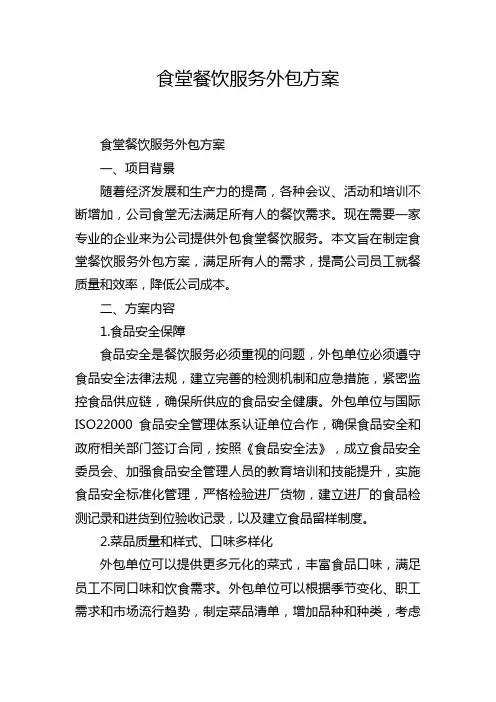 食堂餐饮服务外包方案

食堂餐饮服务外包方案

一、项目背景

随着经济发展和生产力的提高，各种会议、活动和培训不断增加，公司食堂无法满足所有人的餐饮需求。现在需要一家专业的企业来为公司提供外包食堂餐饮服务。本文旨在制定食堂餐饮服务外包方案，满足所有人的需求，提高公司员工就餐质量和效率，降低公司成本。

二、方案内容

1.食品安全保障

食品安全是餐饮服务必须重视的问题，外包单位必须遵守食品安全法律法规，建立完善的检测机制和应急措施，紧密监控食品供应链，确保所供应的食品安全健康。外包单位与国际ISO22000 食品安全管理体系认证单位合作，确保食品安全和政府相关部门签订合同，按照《食品安全法》，成立食品安全委员会、加强食品安全管理人员的教育培训和技能提升，实施食品安全标准化管理，严格检验进厂货物，建立进厂的食品检测记录和进货到位验收记录，以及建立食品留样制度。

2.菜品质量和样式、口味多样化

外包单位可以提供更多元化的菜式，丰富食品口味，满足员工不同口味和饮食需求。外包单位可以根据季节变化、职工需求和市场流行趋势，制定菜品清单，增加品种和种类，考虑